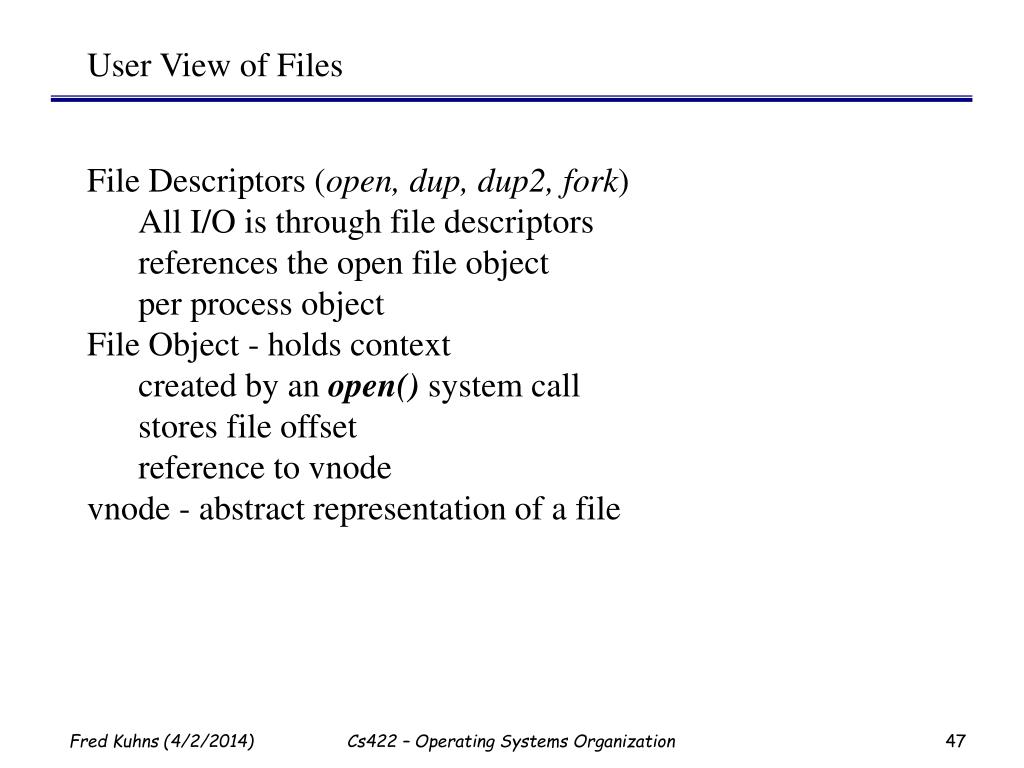 User View of Files

File Descriptors (open, dup, dup2, fork)
All I/O is through file descriptors
references the open file object
per process object
File Object - holds context
created by an open() system call
stores file offset
reference to vnode
vnode - abstract representation of a file

Fred Kuhns (4/2/2014) Cs422 – Operating Systems Organization 47